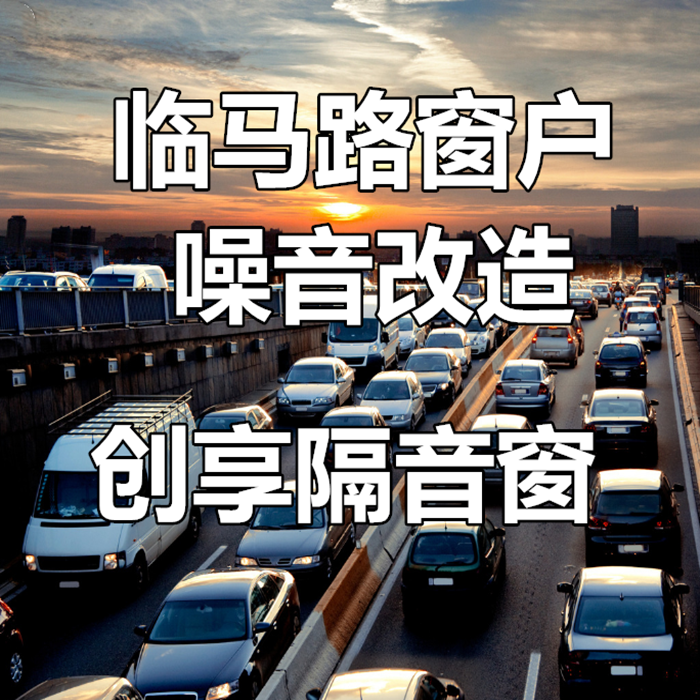 临马路窗户
噪音改造
创享隔音窗